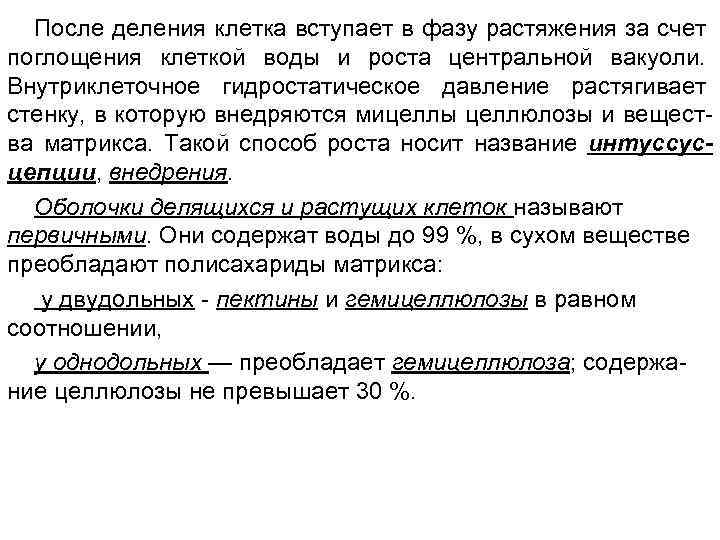 После деления клетка вступает в фазу растяжения за счет поглощения клеткой воды и роста центральной вакуоли. Внутриклеточное гидростатическое давление растягивает стенку, в которую внедряются мицеллы целлюлозы и вещества матрикса. Такой способ роста носит название интуссусцепции, внедрения.

Оболочки делящихся и растущих клеток называют первичными. Они содержат воды до 99 %, в сухом веществе преобладают полисахариды матрикса:

у двудольных - пектины и гемицеллюлозы в равном соотношении,

у однодольных — преобладает гемицеллюлоза; содержание целлюлозы не превышает 30 %.